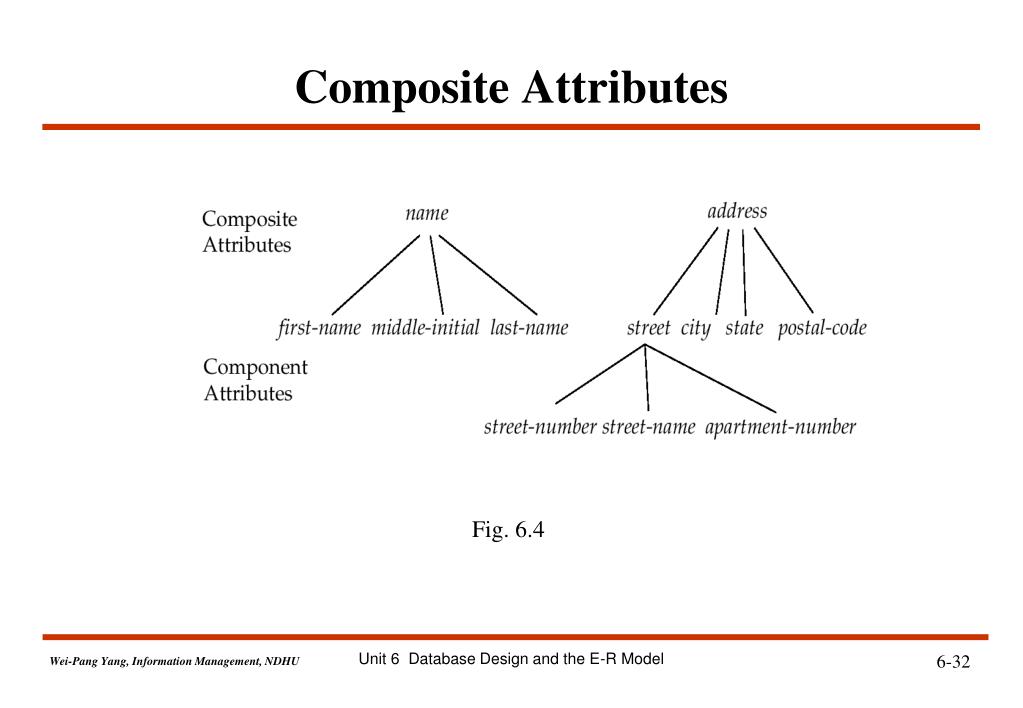 Composite Attributes

Composite Attributes

name

address

first-name middle-initial last-name

street city state postal-code

Component Attributes

street-number street-name apartment-number

Fig. 6.4

Wei-Pang Yang, Information Management, NDHU

Unit 6 Database Design and the E-R Model

6-32